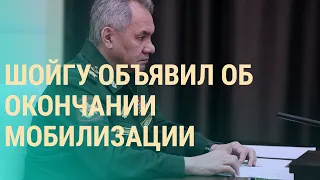 ШОЙГУ ОБЪЯВИЛ ОБ ОКОНЧАНИИ МОБИЛИЗАЦИИ